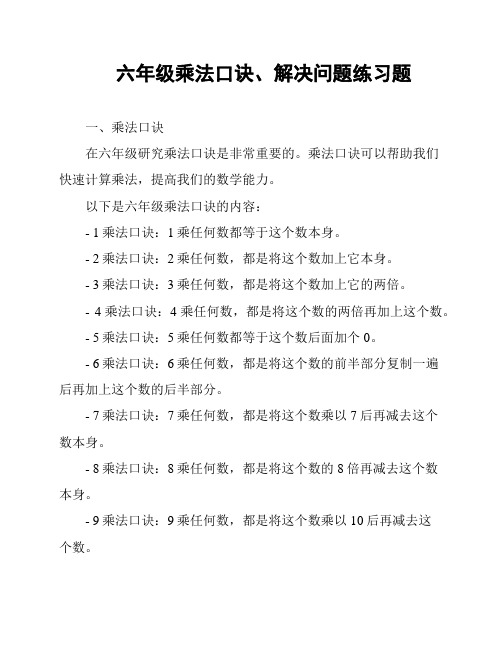 六年级乘法口诀、解决问题练习题

一、乘法口诀

在六年级研究乘法口诀是非常重要的。乘法口诀可以帮助我们快速计算乘法，提高我们的数学能力。

以下是六年级乘法口诀的内容：

- 1 乘法口诀：1 乘任何数都等于这个数本身。

- 2 乘法口诀：2 乘任何数，都是将这个数加上它本身。

- 3 乘法口诀：3 乘任何数，都是将这个数加上它的两倍。

- 4 乘法口诀：4 乘任何数，都是将这个数的两倍再加上这个数。

- 5 乘法口诀：5 乘任何数都等于这个数后面加个 0。

- 6 乘法口诀：6 乘任何数，都是将这个数的前半部分复制一遍后再加上这个数的后半部分。

- 7 乘法口诀：7 乘任何数，都是将这个数乘以 7 后再减去这个数本身。

- 8 乘法口诀：8 乘任何数，都是将这个数的 8 倍再减去这个数本身。

- 9 乘法口诀：9 乘任何数，都是将这个数乘以 10 后再减去这个数。